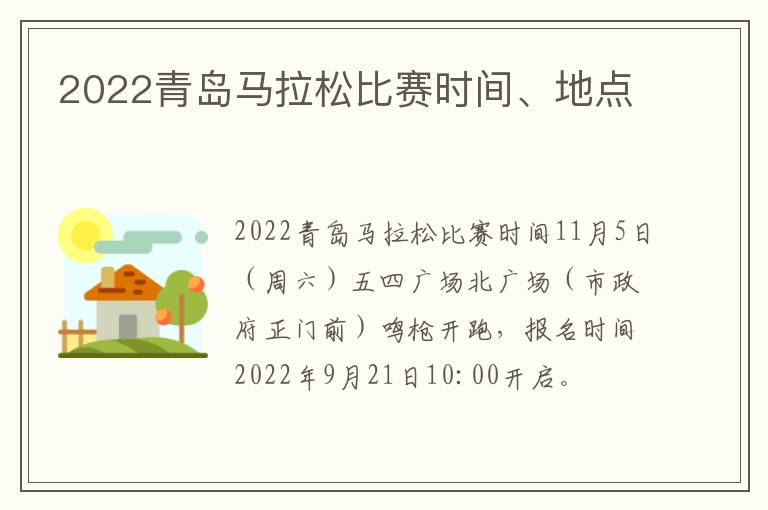 2022青岛马拉松比赛时间、地点

2022青岛马拉松比赛时间11月5日（周六）五四广场北广场（市政府正门前）鸣枪开跑，报名时间2022年9月21日10:00开启。